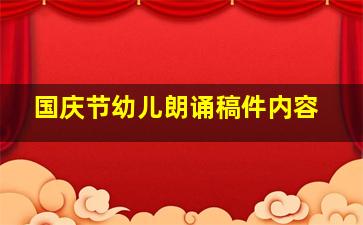 国庆节幼儿朗诵稿件内容